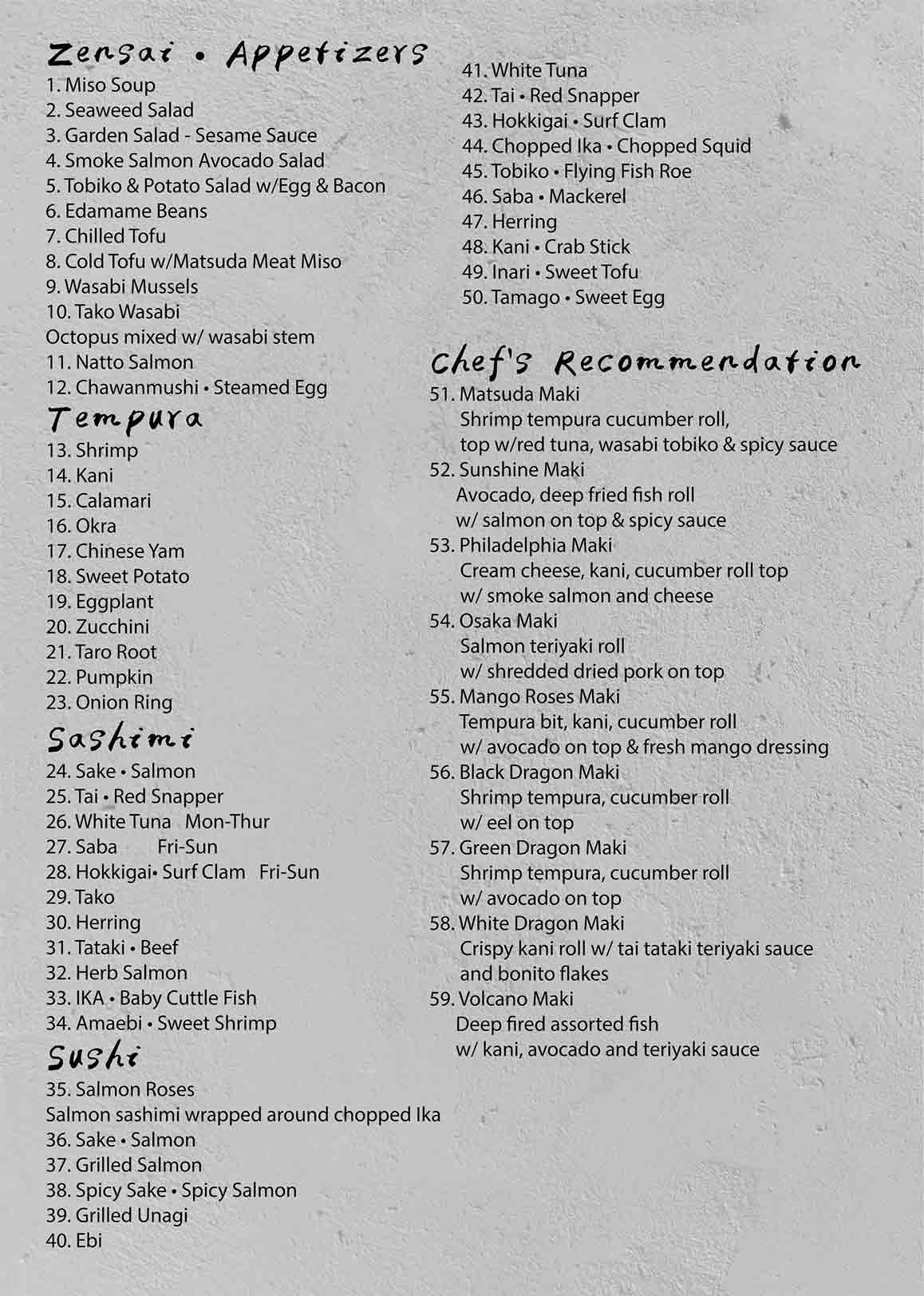 Zensai • Appetizers
1. Miso Soup
2. Seaweed Salad
3. Garden Salad - Sesame Sauce
4. Smoke Salmon Avocado Salad
5. Tobiko & Potato Salad w/Egg & Bacon
6. Edamame Beans
7. Chilled Tofu
8. Cold Tofu w/Matsuda Meat Miso
9. Wasabi Mussels
10. Tako Wasabi
Octopus mixed w/ wasabi stem
11. Natto Salmon
12. Chawanmushi • Steamed Egg

Tempura
13. Shrimp
14. Kani
15. Calamari
16. Okra
17. Chinese Yam
18. Sweet Potato
19. Eggplant
20. Zucchini
21. Taro Root
22. Pumpkin
23. Onion Ring

Sashimi
24. Sake • Salmon
25. Tai • Red Snapper
26. White Tuna Mon-Thur
27. Saba Fri-Sun
28. Hokkigai• Surf Clam Fri-Sun
29. Tako
30. Herring
31. Tataki • Beef
32. Herb Salmon
33. IKA • Baby Cuttle Fish
34. Amaebi • Sweet Shrimp

Sushi
35. Salmon Roses
Salmon sashimi wrapped around chopped Ika
36. Sake • Salmon
37. Grilled Salmon
38. Spicy Sake • Spicy Salmon
39. Grilled Unagi
40. Ebi
41. White Tuna
42. Tai • Red Snapper
43. Hokkigai • Surf Clam
44. Chopped Ika • Chopped Squid
45. Tobiko • Flying Fish Roe
46. Saba • Mackerel
47. Herring
48. Kani • Crab Stick
49. Inari • Sweet Tofu
50. Tamago • Sweet Egg

Chef's Recommendation
51. Matsuda Maki
Shrimp tempura cucumber roll, top w/red tuna, wasabi tobiko & spicy sauce
52. Sunshine Maki
Avocado, deep fried fish roll w/ salmon on top & spicy sauce
53. Philadelphia Maki
Cream cheese, kani, cucumber roll top w/ smoke salmon and cheese
54. Osaka Maki
Salmon teriyaki roll w/ shredded dried pork on top
55. Mango Roses Maki
Tempura bit, kani, cucumber roll w/ avocado on top & fresh mango dressing
56. Black Dragon Maki
Shrimp tempura, cucumber roll w/ eel on top
57. Green Dragon Maki
Shrimp tempura, cucumber roll w/ avocado on top
58. White Dragon Maki
Crispy kani roll w/ tai tataki teriyaki sauce and bonito flakes
59. Volcano Maki
Deep fired assorted fish w/ kani, avocado and teriyaki sauce